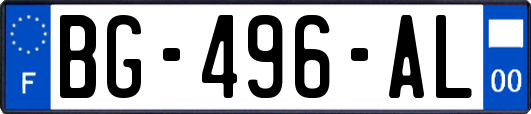 F
BG-496-AL
00